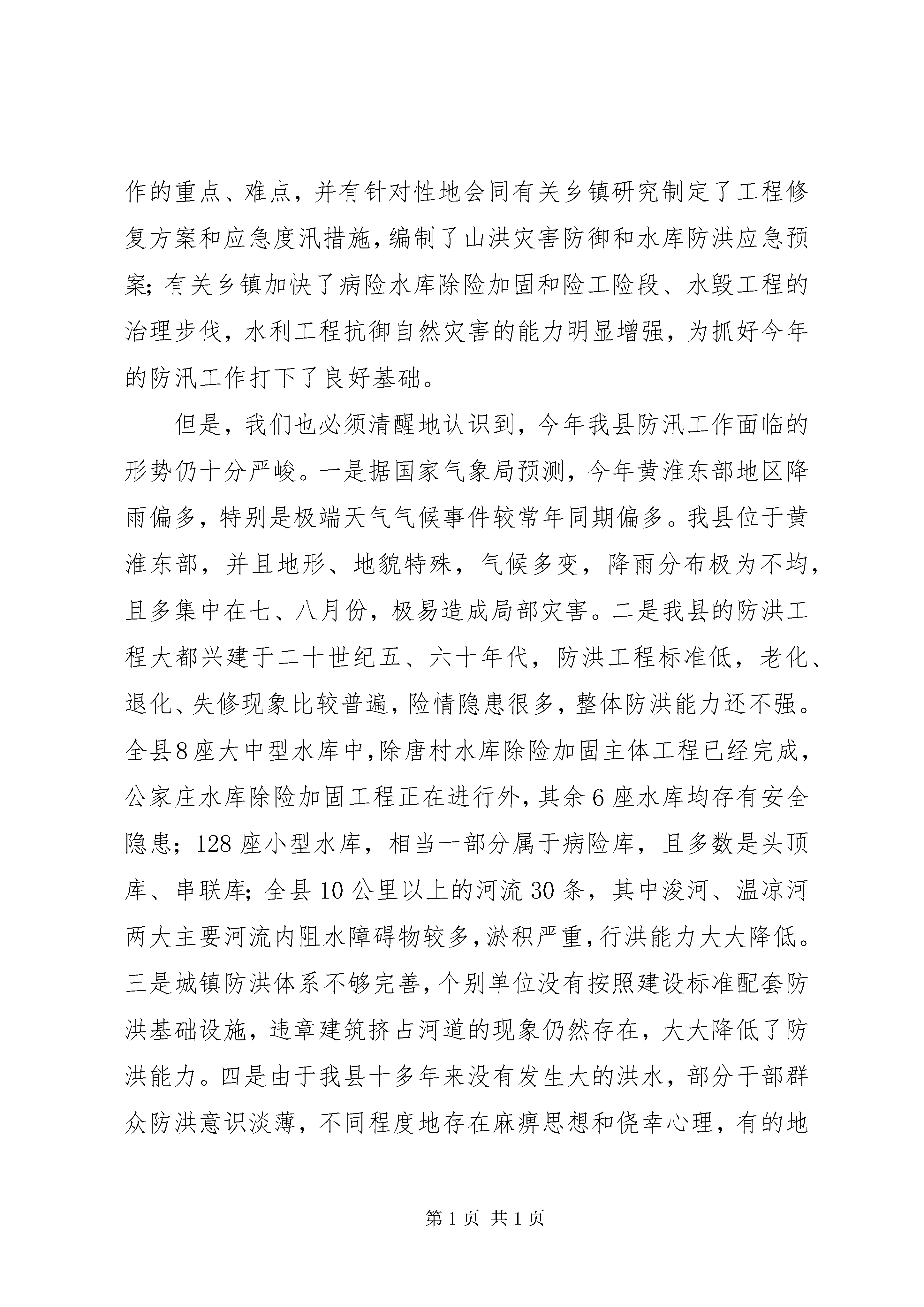 作的重点、难点，并有针对性地会同有关乡镇研究制定了工程修复方案和应急度汛措施，编制了山洪灾害防御和水库防洪应急预案；有关乡镇加快了病险水库除险加固和险工险段、水毁工程的治理步伐，水利工程抗御自然灾害的能力明显增强，为抓好今年的防汛工作打下了良好基础。

但是，我们也必须清醒地认识到，今年我县防汛工作面临的形势仍十分严峻。一是据国家气象局预测，今年黄淮东部地区降雨偏多，特别是极端天气气候事件较常年同期偏多。我县位于黄淮东部，并且地形、地貌特殊，气候多变，降雨分布极为不均，且多集中在七、八月份，极易造成局部灾害。二是我县的防洪工程大都兴建于二十世纪五、六十年代，防洪工程标准低，老化、退化、失修现象比较普遍，险情隐患很多，整体防洪能力还不强。全县8座大中型水库中，除唐村水库除险加固主体工程已经完成，公家庄水库除险加固工程正在进行外，其余6座水库均存有安全隐患；128座小型水库，相当一部分属于病险库，且多数是头顶库、串联库；全县10公里以上的河流30条，其中浚河、温凉河两大主要河流内阻水障碍物较多，淤积严重，行洪能力大大降低。三是城镇防洪体系不够完善，个别单位没有按照建设标准配套防洪基础设施，违章建筑挤占河道的现象仍然存在，大大降低了防洪能力。四是由于我县十多年来没有发生大的洪水，部分干部群众防洪意识淡薄，不同程度地存在麻痹思想和侥幸心理，有的地

第1页 共1页